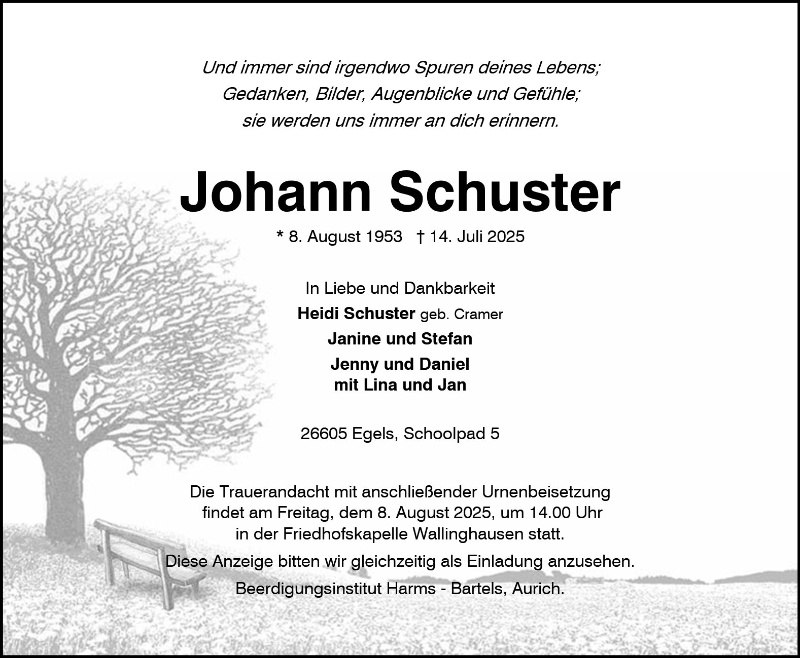 Und immer sind irgendwo Spuren deines Lebens;
Gedanken, Bilder, Augenblicke und Gefühle;
sie werden uns immer an dich erinnern.

Johann Schuster

* 8. August 1953 † 14. Juli 2025

In Liebe und Dankbarkeit
Heidi Schuster geb. Cramer
Janine und Stefan
Jenny und Daniel
mit Lina und Jan

26605 Egels, Schoolpad 5

Die Trauerandacht mit anschließender Urnenbeisetzung findet am Freitag, dem 8. August 2025, um 14.00 Uhr in der Friedhofskapelle Wallinghausen statt.

Diese Anzeige bitten wir gleichzeitig als Einladung anzusehen.

Beerdigungsinstitut Harms - Bartels, Aurich.